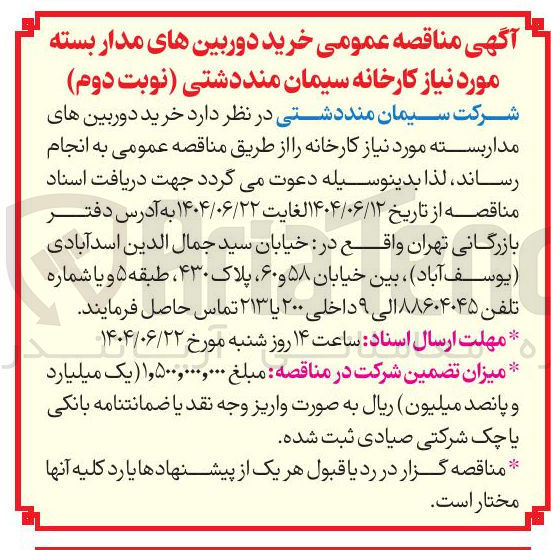 آگهی مناقصه عمومی خرید دوربین های مدار بسته مورد نیاز کارخانه سیمان منددشتی (نوبت دوم)

شرکت سیمان منددشتی در نظر دارد خرید دوربین های مداربسته مورد نیاز کارخانه را از طریق مناقصه عمومی به انجام رساند، لذا بدینوسیله دعوت می گردد جهت دریافت اسناد مناقصه از تاریخ ۱۴۰۴/۰۶/۱۲ الغایت ۱۴۰۴/۰۶/۲۲ به آدرس دفتر بازرگانی تهران واقع در: خیابان سید جمال الدین اسدآبادی (یوسف آباد)، بین خیابان ۵۸ و ۶۰، پلاک ۴۳۰، طبقه ۵ و یا شماره تلفن ۸۸۶۰۴۰۴۵ الی ۹ داخلی ۲۰۰ یا ۲۱۳ تماس حاصل فرمایند.

* مهلت ارسال اسناد: ساعت ۱۴ روز شنبه مورخ ۱۴۰۴/۰۶/۲۲

* میزان تضمین شرکت در مناقصه: مبلغ ۱،۵۰۰،۰۰۰،۰۰۰ (یک میلیارد و پانصد میلیون) ریال به صورت واریز وجه نقد یا ضمانتنامه بانکی یا چک شرکتی صیادی ثبت شده.

* مناقصه گزار در رد یا قبول هر یک از پیشنهادها یا رد کلیه آنها مختار است.